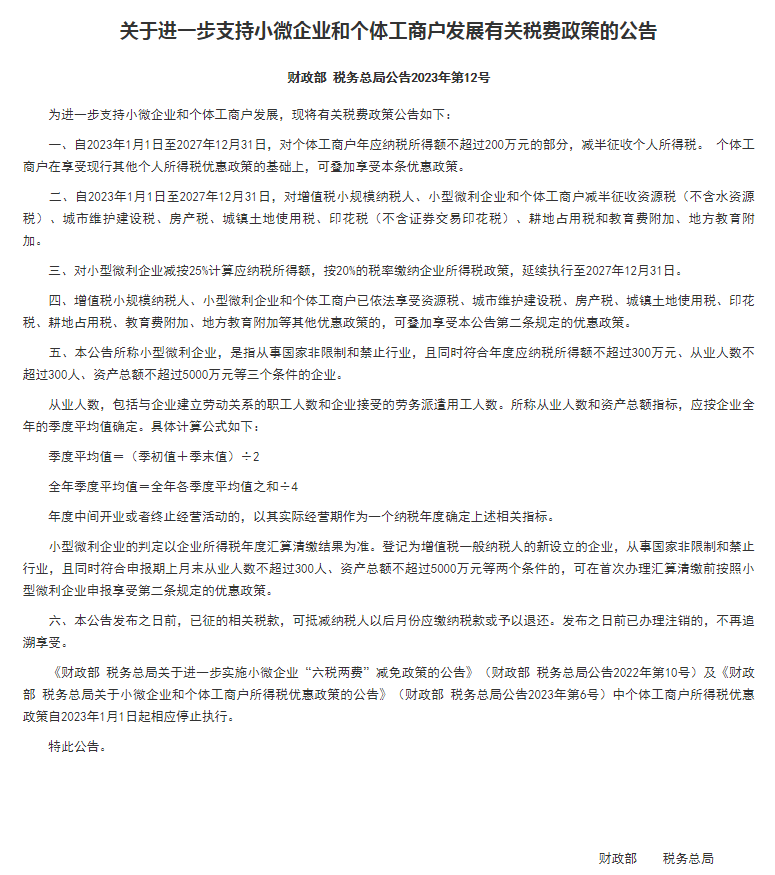 关于进一步支持小微企业和个体工商户发展有关税费政策的公告

财政部 税务总局公告2023年第12号

为进一步支持小微企业和个体工商户发展，现将有关税费政策公告如下：

一、自2023年1月1日至2027年12月31日，对个体工商户年应纳税所得额不超过200万元的部分，减半征收个人所得税。 个体工商户在享受现行其他个人所得税优惠政策的基础上，可叠加享受本条优惠政策。

二、自2023年1月1日至2027年12月31日，对增值税小规模纳税人、小型微利企业和个体工商户减半征收资源税（不含水资源税）、城市维护建设税、房产税、城镇土地使用税、印花税（不含证券交易印花税）、耕地占用税和教育费附加、地方教育附加。

三、对小型微利企业减按25%计算应纳税所得额，按20%的税率缴纳企业所得税政策，延续执行至2027年12月31日。

四、增值税小规模纳税人、小型微利企业和个体工商户已依法享受资源税、城市维护建设税、房产税、城镇土地使用税、印花税、耕地占用税、教育费附加、地方教育附加等其他优惠政策的，可叠加享受本公告第二条规定的优惠政策。

五、本公告所称小型微利企业，是指从事国家非限制和禁止行业，且同时符合年度应纳税所得额不超过300万元、从业人数不超过300人、资产总额不超过5000万元等三个条件的企业。

从业人数，包括与企业建立劳动关系的职工人数和企业接受的劳务派遣用工人数。所称从业人数和资产总额指标，应按企业全年的季度平均值确定。具体计算公式如下：

季度平均值＝（季初值＋季末值）÷2

全年季度平均值＝全年各季度平均值之和÷4

年度中间开业或者终止经营活动的，以其实际经营期作为一个纳税年度确定上述相关指标。

小型微利企业的判定以企业所得税年度汇算清缴结果为准。登记为增值税一般纳税人的新设立的企业，从事国家非限制和禁止行业，且同时符合申报期上月末从业人数不超过300人、资产总额不超过5000万元等两个条件的，可在首次办理汇算清缴前按照小型微利企业申报享受第二条规定的优惠政策。

六、本公告发布之日前，已征的相关税款，可抵减纳税人以后月份应缴纳税款或予以退还。发布之日前已办理注销的，不再追溯享受。

《财政部 税务总局关于进一步实施小微企业“六税两费”减免政策的公告》（财政部 税务总局公告2022年第10号）及《财政部 税务总局关于小微企业和个体工商户所得税优惠政策的公告》（财政部 税务总局公告2023年第6号）中个体工商户所得税优惠政策自2023年1月1日起相应停止执行。

特此公告。

财政部 税务总局